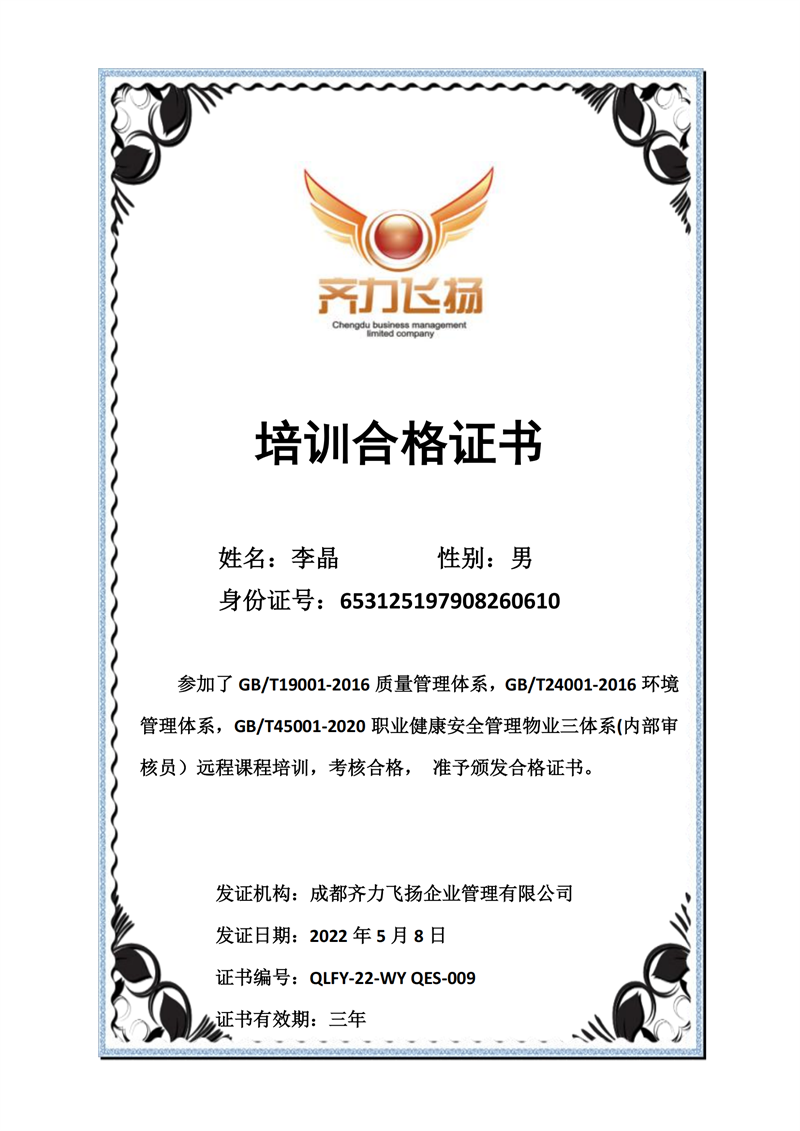 齐力飞扬
Chengdu business management
limited company

培训合格证书

姓名：李晶 性别：男

身份证号：653125197908260610

参加了GB/T19001-2016质量管理体系，GB/T24001-2016环境管理体系，GB/T45001-2020职业健康安全管理物业三体系(内部审核员）远程课程培训，考核合格，准予颁发合格证书。

发证机构：成都齐力飞扬企业管理有限公司

发证日期：2022年5月8日

证书编号：QLFY-22-WY QES-009

证书有效期：三年